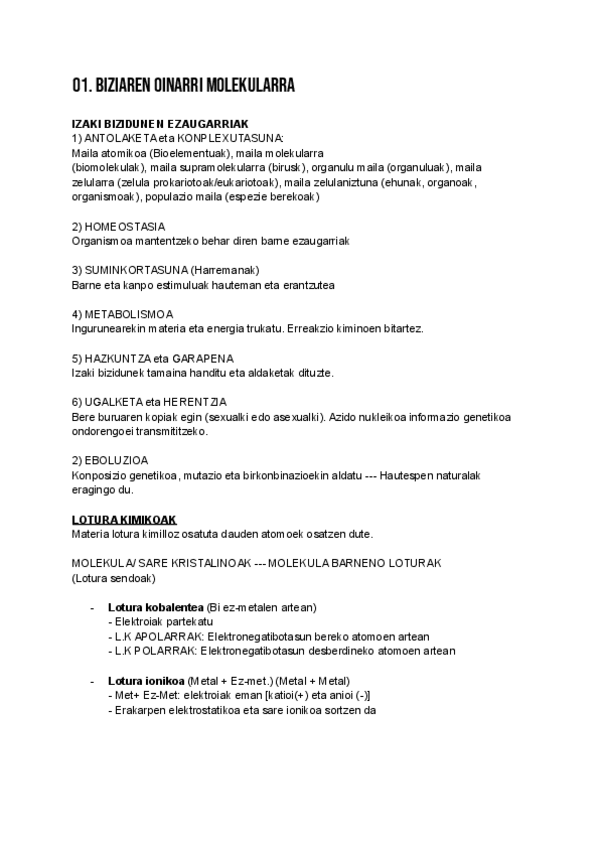 01. BIZIAREN OINARRI MOLEKULARRA

IZAKI BIZIDUNEN EZAUGARRIAK
1) ANTOLAKETA eta KONPLEXUTASUNA:
Maila atomikoa (Bioelementuak), maila molekularra (biomolekulak), maila supramolekularra (birusk), organulu maila (organuluak), maila zelularra (zelula prokariotoak/eukariotoak), maila zelulaniztuna (ehunak, organoak, organismoak), populazio maila (espezie berekoak)

2) HOMEOSTASIA
Organismoa mantentzeko behar diren barne ezaugarriak

3) SUMINKORTASUNA (Harremanak)
Barne eta kanpo estimuluak hauteman eta erantzutea

4) METABOLISMOA
Ingurunearekin materia eta energia trukatu. Erreakzio kiminoen bitartez.

5) HAZKUNTZA eta GARAPENA
Izaki bizidunek tamaina handitu eta aldaketak dituzte.

6) UGALKETA eta HERENTZIA
Bere buruaren kopiak egin (sexualki edo asexualki). Azido nukleikoa informazio genetikoa ondorengoei transmititzeko.

2) EBOLUZIOA
Konposizio genetikoa, mutazio eta birkonbinazioekin aldatu --- Hautespen naturalak eragingo du.

LOTURA KIMIKOAK
Materia lotura kimilloz osatuta dauden atomoek osatzen dute.

MOLEKULA/ SARE KRISTALINOAK --- MOLEKULA BARNENO LOTURAK
(Lotura sendoak)

- Lotura kobalentea (Bi ez-metalen artean)
- Elektroiak partekatu
- L.K APOLARRAK: Elektronegatibotasun bereko atomoen artean
- L.K POLARRAK: Elektronegatibotasun desberdineko atomoen artean

- Lotura ionikoa (Metal + Ez-met.) (Metal + Metal)
- Met+ Ez-Met: elektroiak eman [katioi(+) eta anioi (-)]
- Erakarpen elektrostatikoa eta sare ionikoa sortzen da